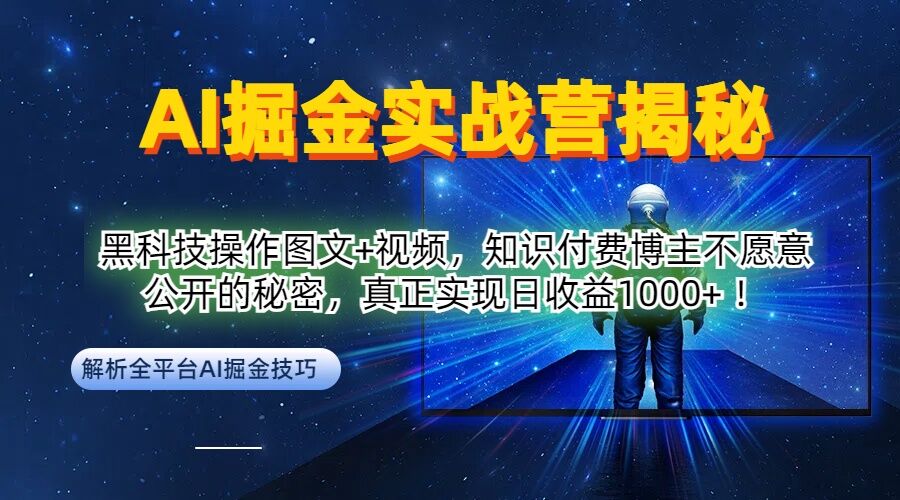 AI掘金实战营揭秘

黑科技操作图文+视频，知识付费博主不愿意公开的秘密，真正实现日收益1000+！

解析全平台AI掘金技巧